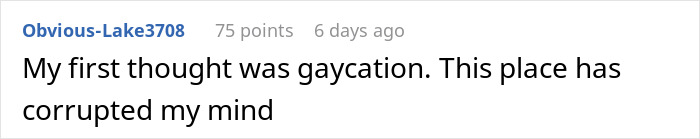 Obvious-Lake3708 75 points 6 days ago

My first thought was gaycation. This place has corrupted my mind